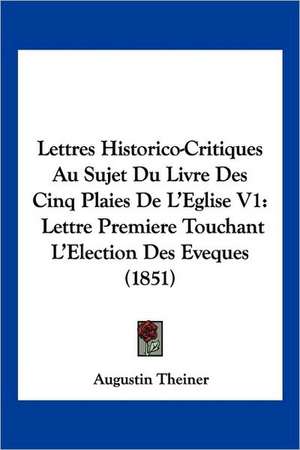 Lettres Historico-Critiques Au Sujet Du Livre Des Cinq Plaies De L'Eglise V1: Lettre Premiere Touchant L'Election Des Eveques (1851)

Augustin Theiner